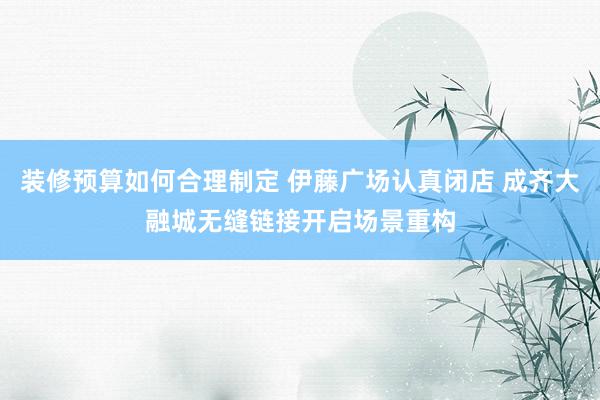 装修预算如何合理制定 伊藤广场认真闭店 成齐大融城无缝链接开启场景重构